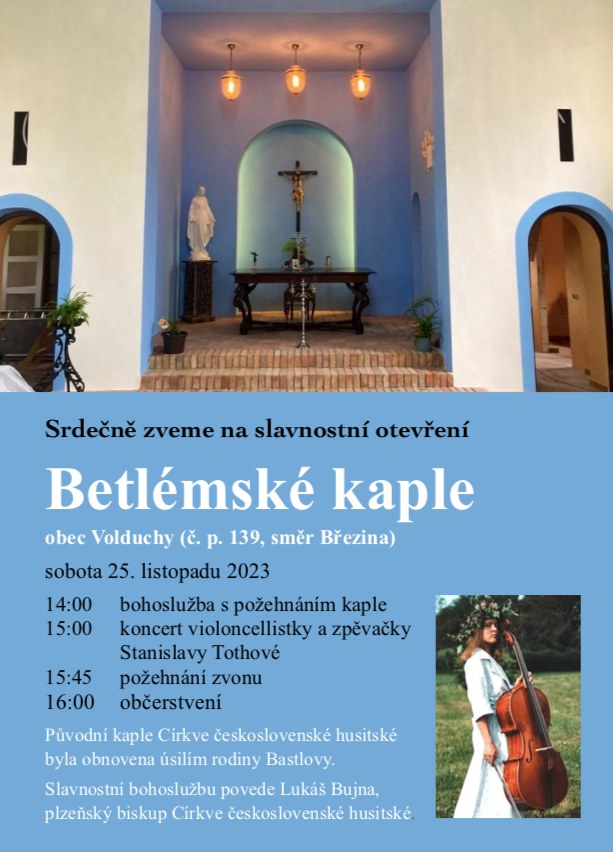 Srdečně zveme na slavnostní otevření

Betlémské kaple

obec Volduchy (č. p. 139, směr Březina)

sobota 25. listopadu 2023

14:00 bohoslužba s požehnáním kaple
15:00 koncert violoncellistky a zpěvačky Stanislavy Tothové
15:45 požehnání zvonu
16:00 občerstvení

Původní kaple Církve československé husitské byla obnovena úsilím rodiny Bastlovy.

Slavnostní bohoslužbu povede Lukáš Bujna, plzeňský biskup Církve československé husitské.